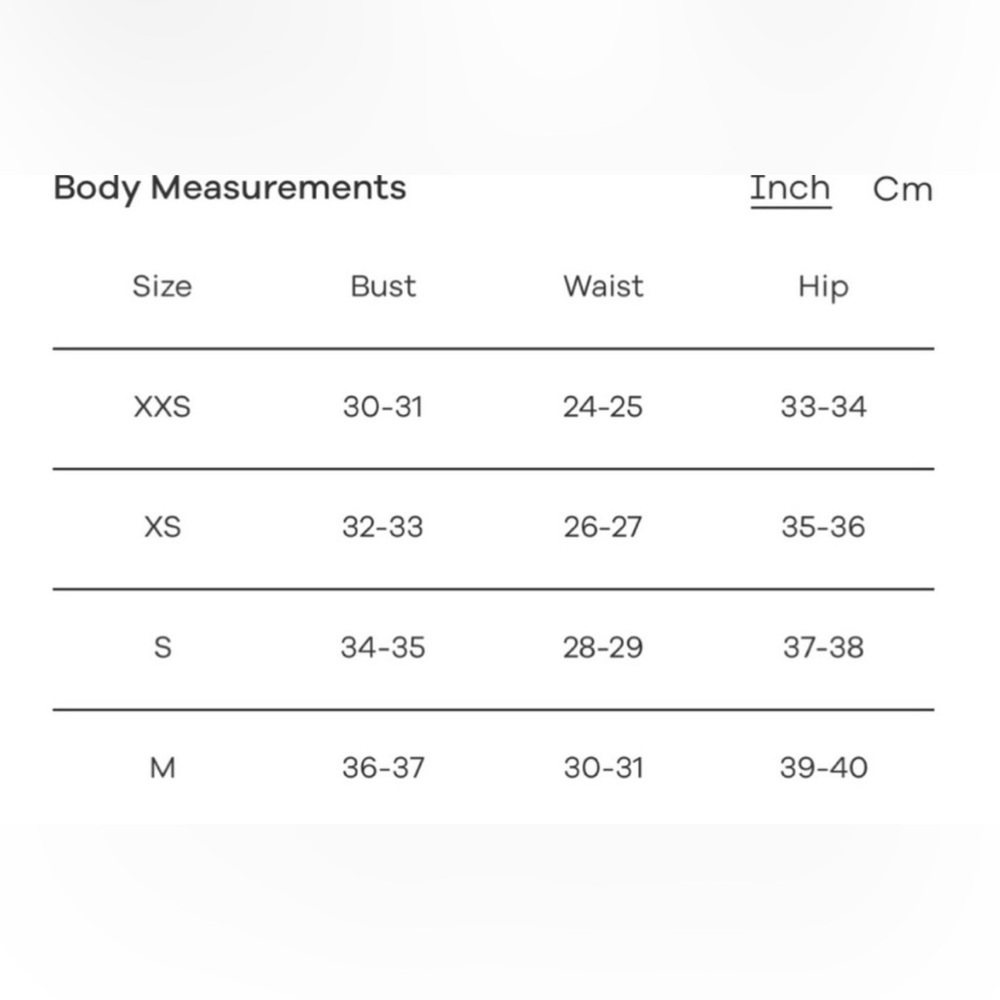 Body Measurements Inch Cm

| Size | Bust | Waist | Hip |
|---|---|---|---|
| XXS | 30-31 | 24-25 | 33-34 |
| XS | 32-33 | 26-27 | 35-36 |
| S | 34-35 | 28-29 | 37-38 |
| M | 36-37 | 30-31 | 39-40 |